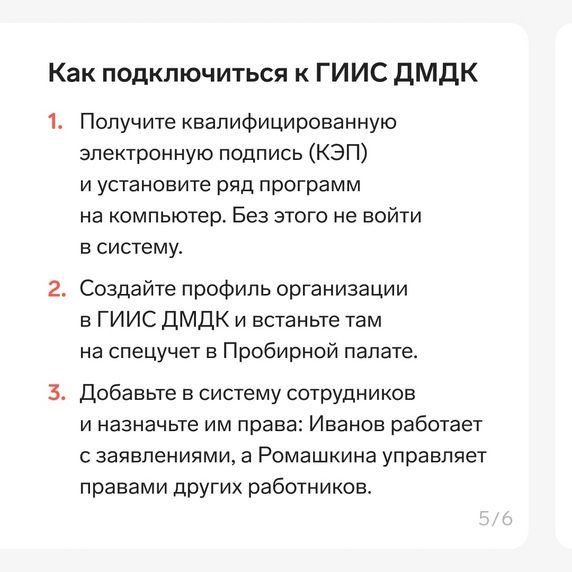 Как подключиться к ГИИС ДМДК

1. Получите квалифицированную электронную подпись (КЭП) и установите ряд программ на компьютер. Без этого не войти в систему.

2. Создайте профиль организации в ГИИС ДМДК и встаньте там на спецучет в Пробирной палате.

3. Добавьте в систему сотрудников и назначьте им права: Иванов работает с заявлениями, а Ромашкина управляет правами других работников.

5/6